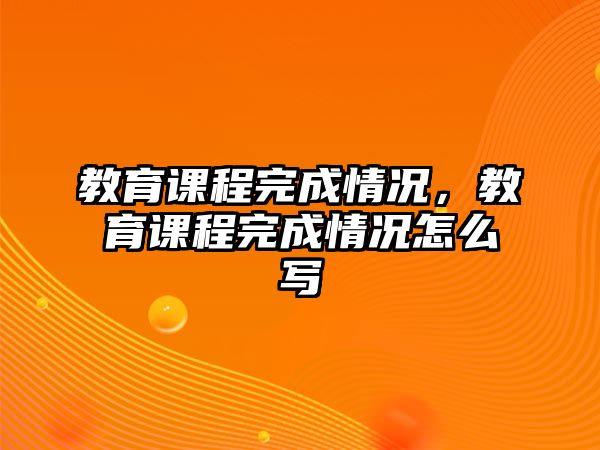 教育课程完成情况，教育课程完成情况怎么写